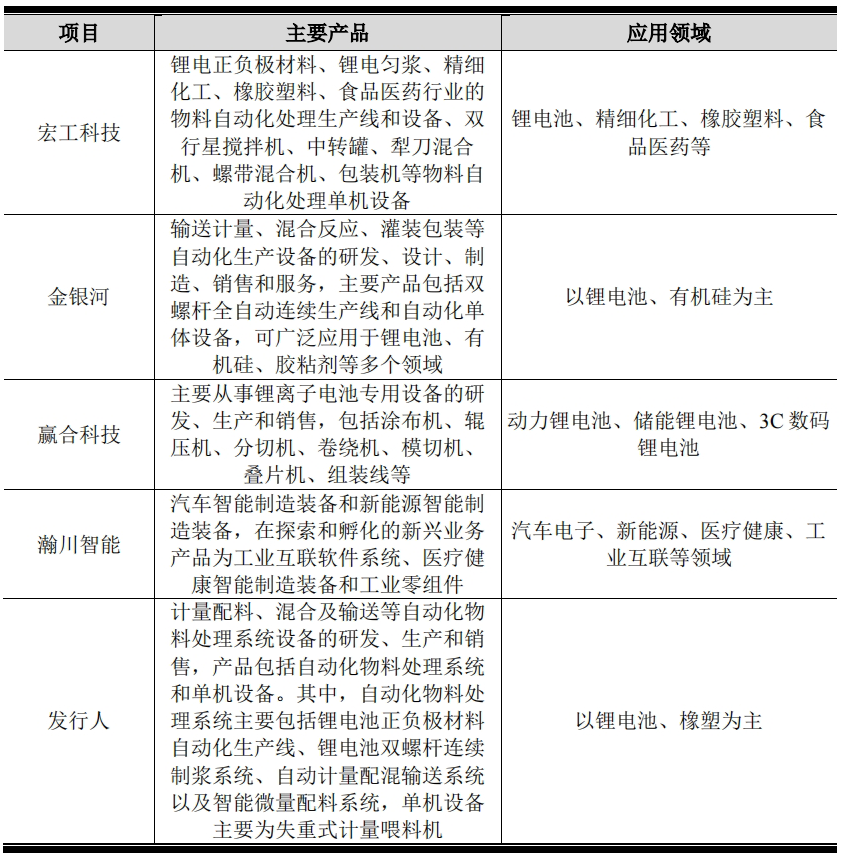 | 项目 | 主要产品 | 应用领域 |
|---|---|---|
| 宏工科技 | 锂电正负极材料、锂电匀浆、精细化工、橡胶塑料、食品医药行业的物料自动化处理生产线和设备、双行星搅拌机、中转罐、犁刀混合机、螺带混合机、包装机等物料自动化处理单机设备 | 锂电池、精细化工、橡胶塑料、食品医药等 |
| 金银河 | 输送计量、混合反应、灌装包装等自动化生产设备的研发、设计、制造、销售和服务，主要产品包括双螺杆全自动连续生产线和自动化单体设备，可广泛应用于锂电池、有机硅、胶粘剂等多个领域 | 以锂电池、有机硅为主 |
| 赢合科技 | 主要从事锂离子电池专用设备的研发、生产和销售，包括涂布机、辊压机、分切机、卷绕机、模切机、叠片机、组装线等 | 动力锂电池、储能锂电池、3C 数码锂电池 |
| 瀚川智能 | 汽车智能制造装备和新能源智能制造装备，在探索和孵化的新兴业务产品为工业互联软件系统、医疗健康智能制造装备和工业零组件 | 汽车电子、新能源、医疗健康、工业互联等领域 |
| 发行人 | 计量配料、混合及输送等自动化物料处理系统设备的研发、生产和销售，产品包括自动化物料处理系统和单机设备。其中，自动化物料处理系统主要包括锂电池正负极材料自动化生产线、锂电池双螺杆连续制浆系统、自动计量配混输送系统以及智能微量配料系统，单机设备主要为失重式计量喂料机 | 以锂电池、橡塑为主 |